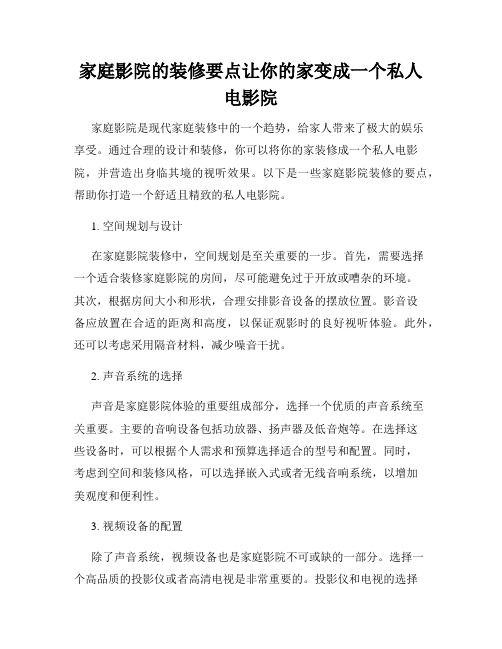 家庭影院的装修要点让你的家变成一个私人电影院

家庭影院是现代家庭装修中的一个趋势，给家人带来了极大的娱乐享受。通过合理的设计和装修，你可以将你的家装修成一个私人电影院，并营造出身临其境的视听效果。以下是一些家庭影院装修的要点，帮助你打造一个舒适且精致的私人电影院。

1. 空间规划与设计

在家庭影院装修中，空间规划是至关重要的一步。首先，需要选择一个适合装修家庭影院的房间，尽可能避免过于开放或嘈杂的环境。其次，根据房间大小和形状，合理安排影音设备的摆放位置。影音设备应放置在合适的距离和高度，以保证观影时的良好视听体验。此外，还可以考虑采用隔音材料，减少噪音干扰。

2. 声音系统的选择

声音是家庭影院体验的重要组成部分，选择一个优质的声音系统至关重要。主要的音响设备包括功放器、扬声器及低音炮等。在选择这些设备时，可以根据个人需求和预算选择适合的型号和配置。同时，考虑到空间和装修风格，可以选择嵌入式或者无线音响系统，以增加美观度和便利性。

3. 视频设备的配置

除了声音系统，视频设备也是家庭影院不可或缺的一部分。选择一个高品质的投影仪或者高清电视是非常重要的。投影仪和电视的选择